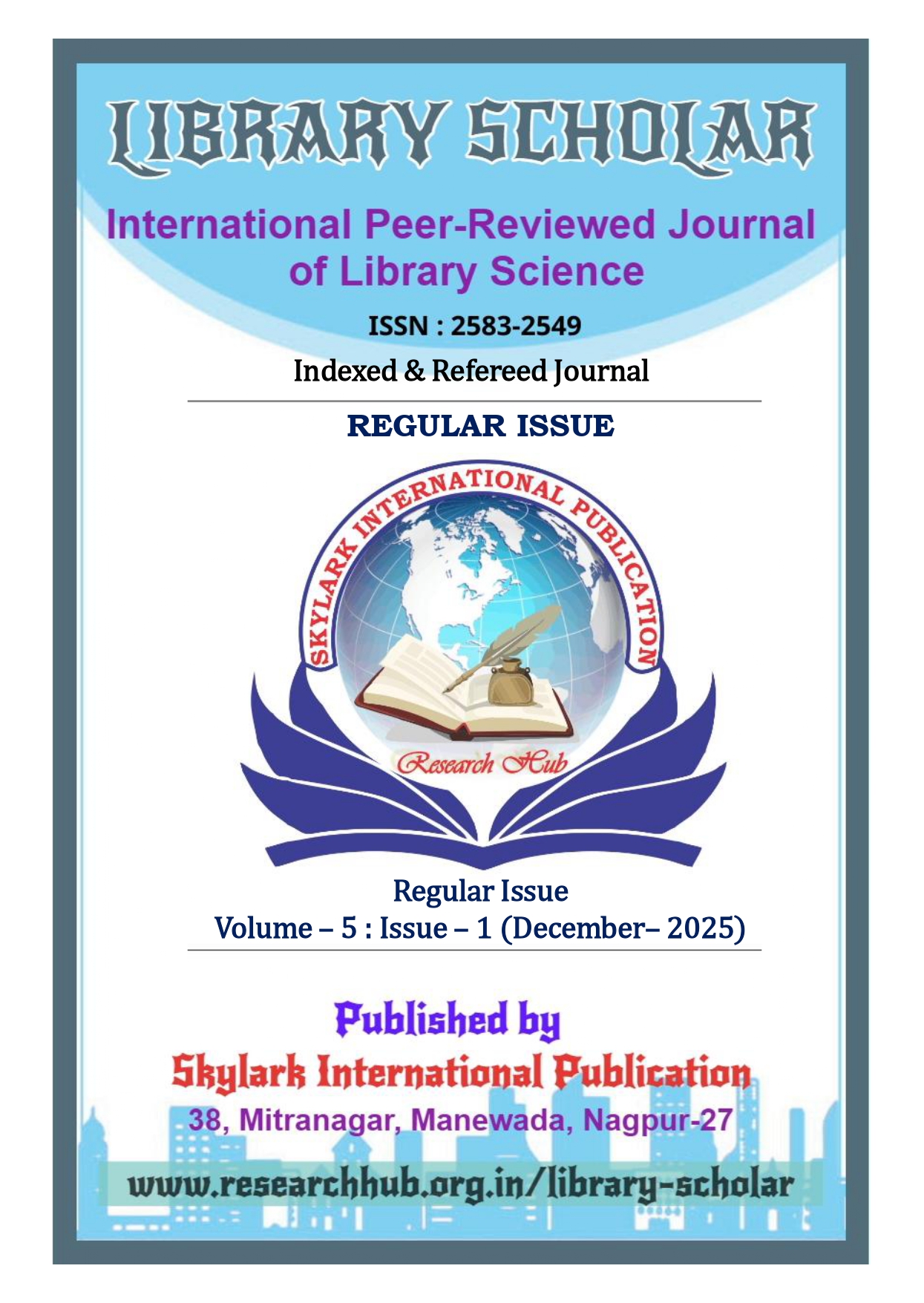 LIBRARY SCHOLAR

International Peer-Reviewed Journal of Library Science

ISSN : 2583-2549

Indexed & Refereed Journal

REGULAR ISSUE

SKYLARK INTERNATIONAL PUBLICATION

Research Hub

Regular Issue

Volume – 5 : Issue – 1 (December– 2025)

Published by

Skylark International Publication

38, Mitranagar, Manewada, Nagpur-27

www.researchhub.org.in/library-scholar